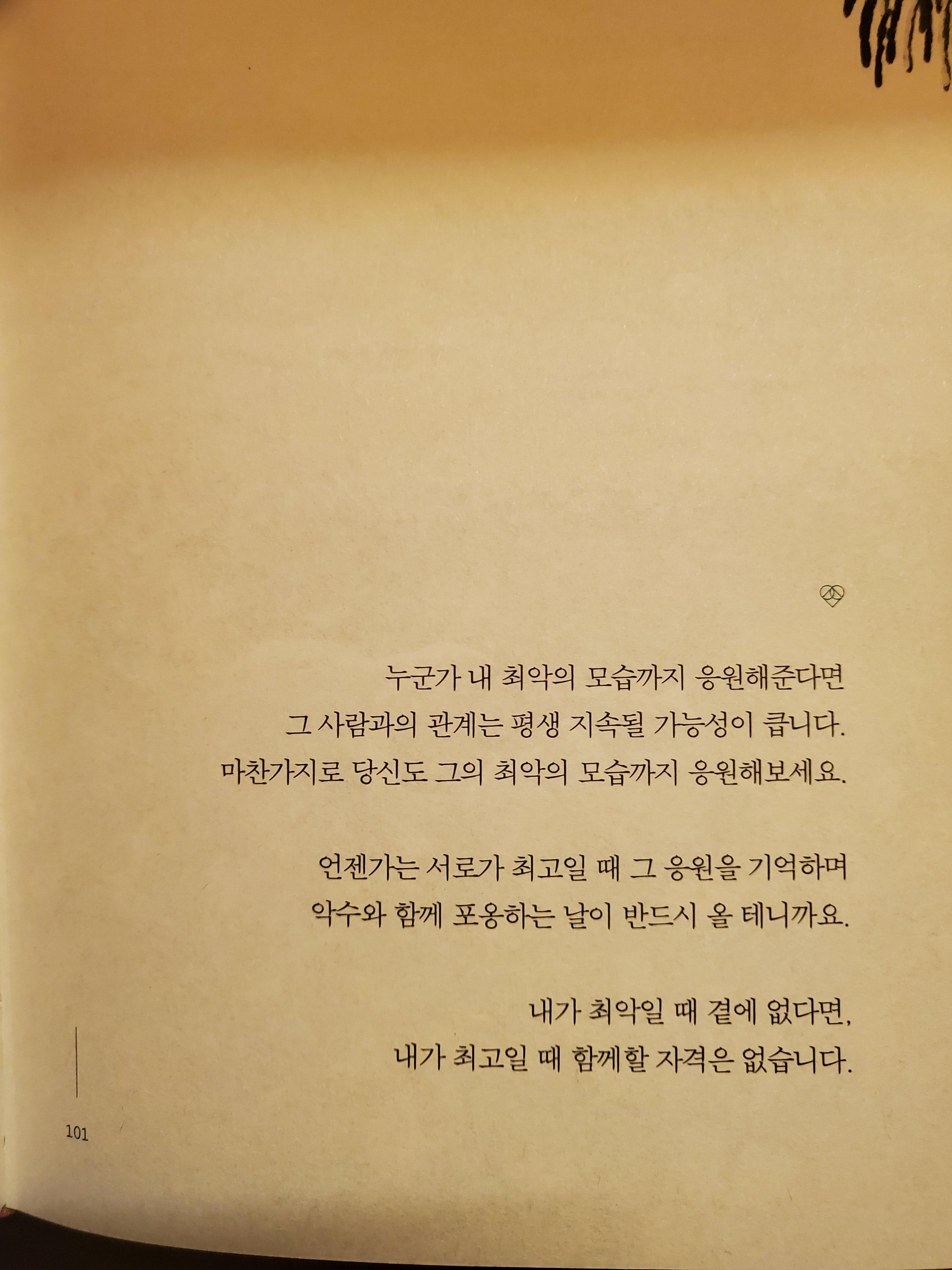 누군가 내 최악의 모습까지 응원해준다면
그 사람과의 관계는 평생 지속될 가능성이 큽니다.
마찬가지로 당신도 그의 최악의 모습까지 응원해보세요.

언젠가는 서로가 최고일 때 그 응원을 기억하며
악수와 함께 포옹하는 날이 반드시 올 테니까요.

내가 최악일 때 곁에 없다면,
내가 최고일 때 함께할 자격은 없습니다.

101